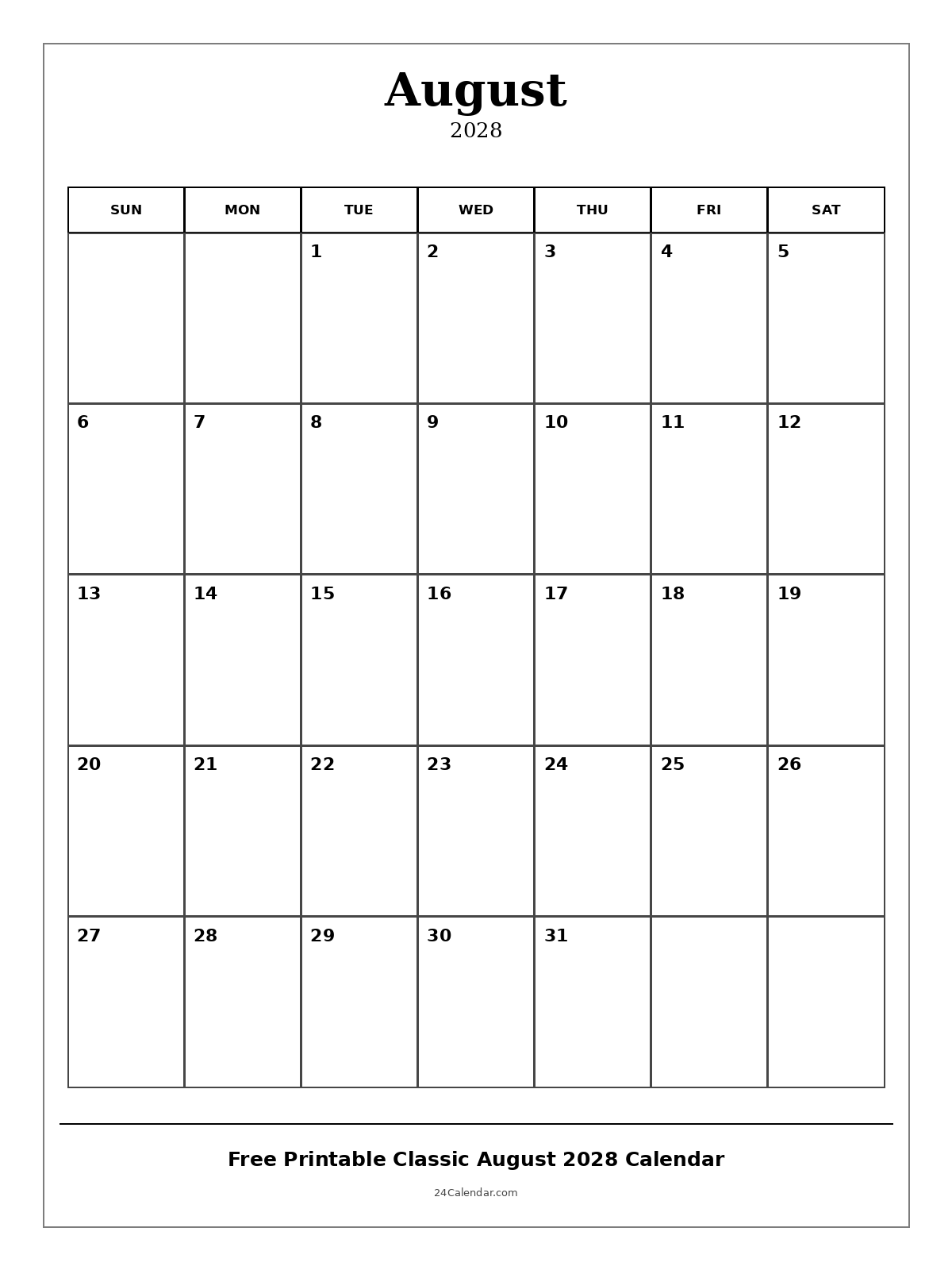 August
2028

| SUN | MON | TUE | WED | THU | FRI | SAT |
|---|---|---|---|---|---|---|
| | | 1 | 2 | 3 | 4 | 5 |
| 6 | 7 | 8 | 9 | 10 | 11 | 12 |
| 13 | 14 | 15 | 16 | 17 | 18 | 19 |
| 20 | 21 | 22 | 23 | 24 | 25 | 26 |
| 27 | 28 | 29 | 30 | 31 | | |

Free Printable Classic August 2028 Calendar

24Calendar.com